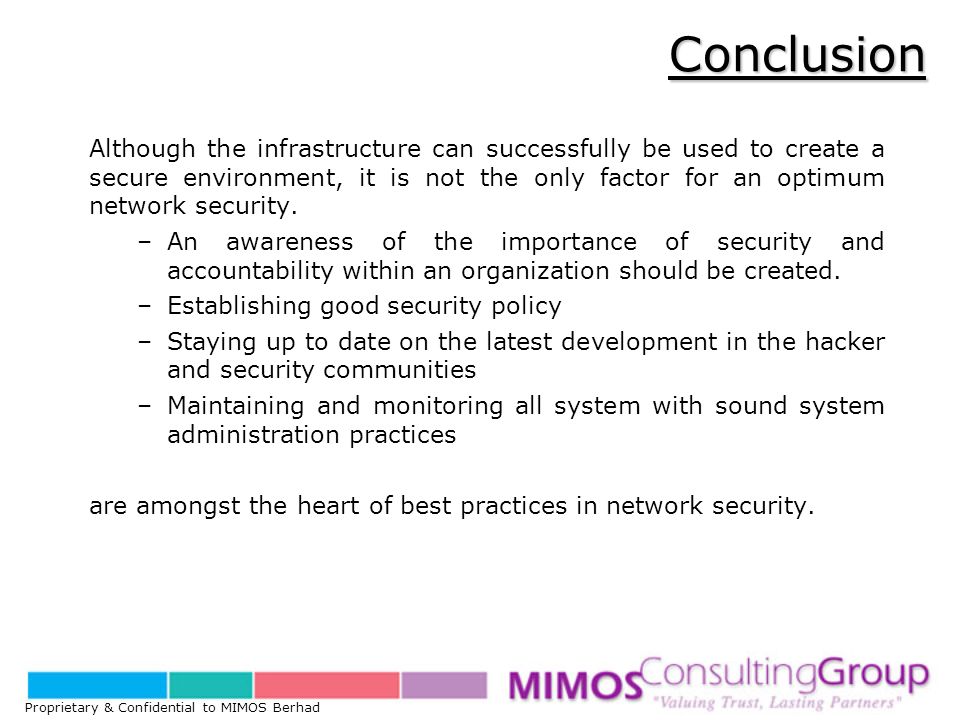 Conclusion

Although the infrastructure can successfully be used to create a secure environment, it is not the only factor for an optimum network security.

– An awareness of the importance of security and accountability within an organization should be created.
– Establishing good security policy
– Staying up to date on the latest development in the hacker and security communities
– Maintaining and monitoring all system with sound system administration practices

are amongst the heart of best practices in network security.

Proprietary & Confidential to MIMOS Berhad

MIMOS ConsultingGroup
"Valuing Trust, Lasting Partners"